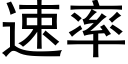 速率